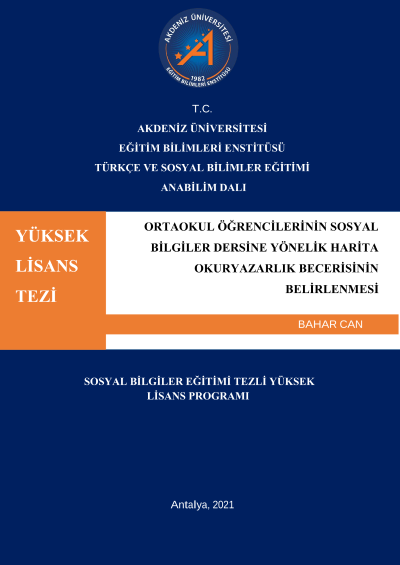 AKDENİZ ÜNİVERSİTESİ
1982
EĞİTİM BİLİMLERİ ENSTİTÜSÜ

T.C.
AKDENİZ ÜNİVERSİTESİ
EĞİTİM BİLİMLERİ ENSTİTÜSÜ
TÜRKÇE VE SOSYAL BİLİMLER EĞİTİMİ
ANABİLİM DALI

YÜKSEK LİSANS TEZİ

ORTAOKUL ÖĞRENCİLERİNİN SOSYAL BİLGİLER DERSİNE YÖNELİK HARİTA OKURYAZARLIK BECERİSİNİN BELİRLENMESİ

BAHAR CAN

SOSYAL BİLGİLER EĞİTİMİ TEZLİ YÜKSEK LİSANS PROGRAMI

Antalya, 2021